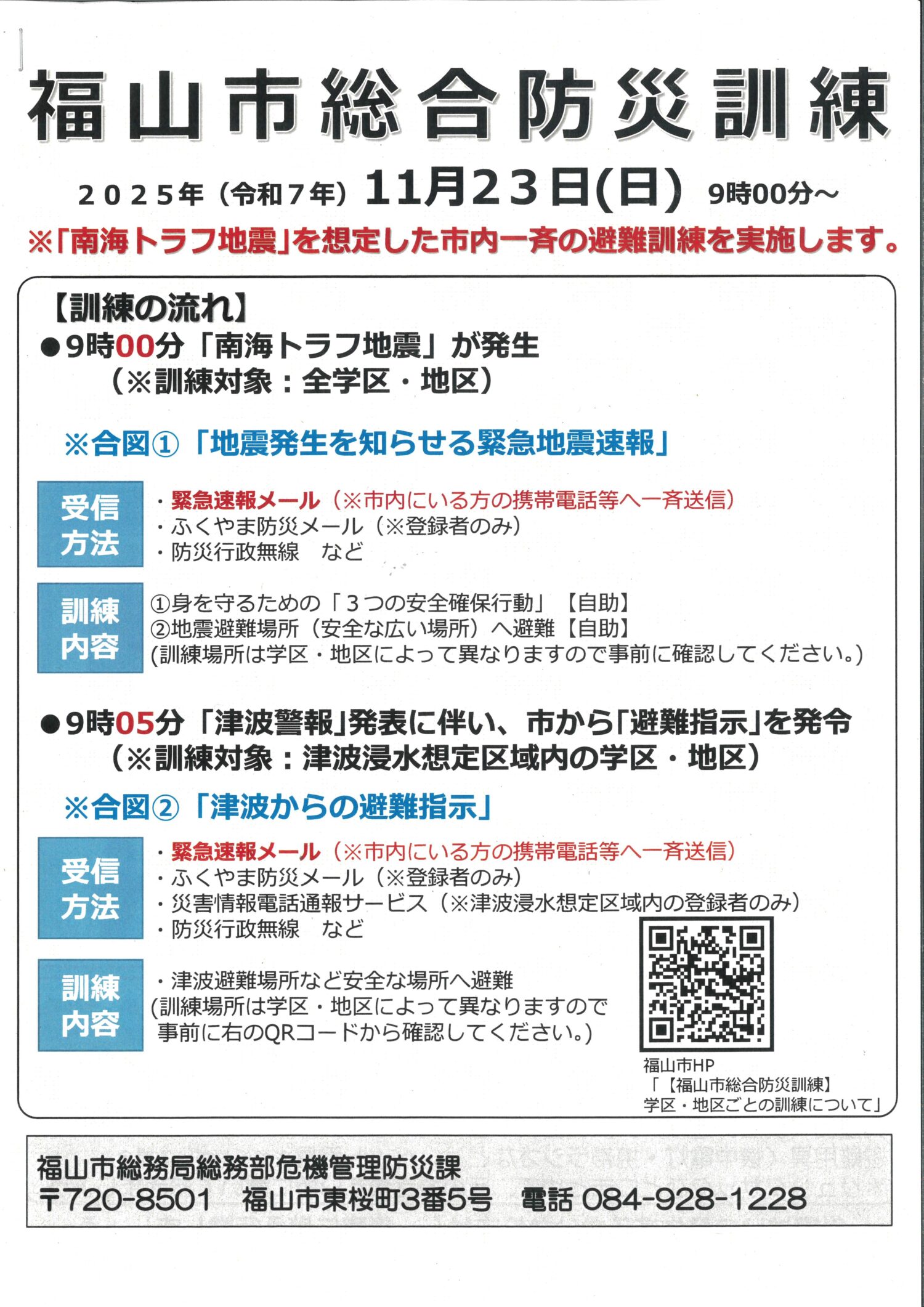 福山市総合防災訓練

２０２５年（令和７年）11月２３日(日) 9時00分～

※「南海トラフ地震」を想定した市内一斉の避難訓練を実施します。

【訓練の流れ】

●9時00分「南海トラフ地震」が発生
（※訓練対象：全学区・地区）

※合図①「地震発生を知らせる緊急地震速報」

受信方法
・緊急速報メール（※市内にいる方の携帯電話等へ一斉送信）
・ふくやま防災メール（※登録者のみ）
・防災行政無線　など

訓練内容
①身を守るための「３つの安全確保行動」【自助】
②地震避難場所（安全な広い場所）へ避難【自助】
(訓練場所は学区・地区によって異なりますので事前に確認してください。)

●9時05分「津波警報」発表に伴い、市から「避難指示」を発令
（※訓練対象：津波浸水想定区域内の学区・地区）

※合図②「津波からの避難指示」

受信方法
・緊急速報メール（※市内にいる方の携帯電話等へ一斉送信）
・ふくやま防災メール（※登録者のみ）
・災害情報電話通報サービス（※津波浸水想定区域内の登録者のみ）
・防災行政無線　など

訓練内容
・津波避難場所など安全な場所へ避難
(訓練場所は学区・地区によって異なりますので事前に右のQRコードから確認してください。)

福山市HP
「【福山市総合防災訓練】学区・地区ごとの訓練について」

福山市総務局総務部危機管理防災課
〒720-8501　福山市東桜町3番5号　電話 084-928-1228